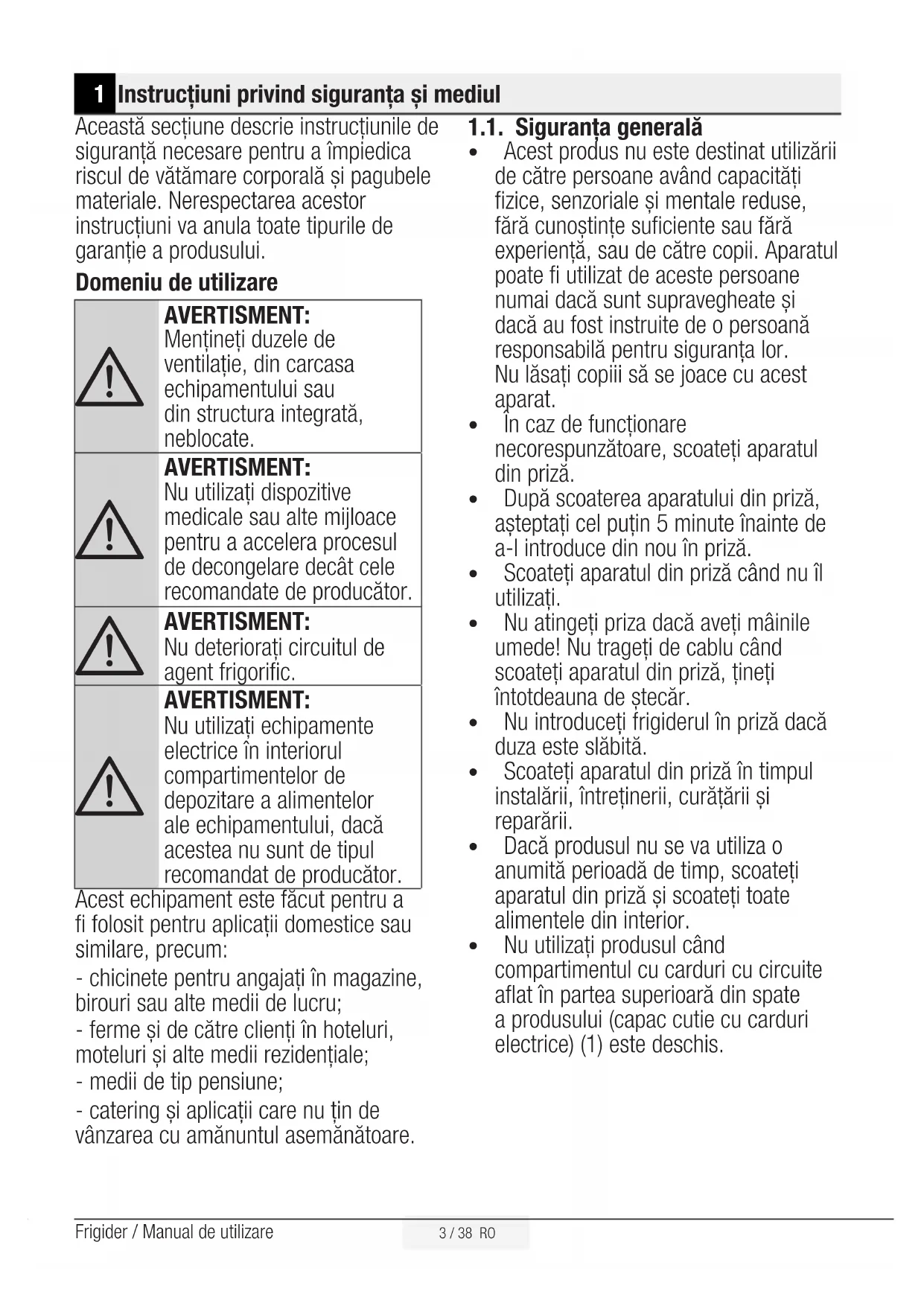 1 Instrucțiuni privind siguranța și mediul

Această secțiune descrie instrucțiunile de siguranță necesare pentru a împiedica riscul de vătămare corporală și pagubele materiale. Nerespectarea acestor instrucțiuni va anula toate tipurile de garanție a produsului.

Domeniu de utilizare

AVERTISMENT: Mențineți duzele de ventilație, din carcasa echipamentului sau din structura integrată, neblocate.

AVERTISMENT: Nu utilizați dispozitive medicale sau alte mijloace pentru a accelera procesul de decongelare decât cele recomandate de producător.

AVERTISMENT: Nu deteriorați circuitul de agent frigorific.

AVERTISMENT: Nu utilizați echipamente electrice în interiorul compartimentelor de depozitare a alimentelor ale echipamentului, dacă acestea nu sunt de tipul recomandat de producător.

Acest echipament este făcut pentru a fi folosit pentru aplicații domestice sau similare, precum:

- chicinete pentru angajați în magazine, birouri sau alte medii de lucru;

- ferme și de către clienți în hoteluri, moteluri și alte medii rezidențiale;

- medii de tip pensiune;

- catering și aplicații care nu țin de vânzarea cu amănuntul asemănătoare.

1.1. Siguranța generală

• Acest produs nu este destinat utilizării de către persoane având capacități fizice, senzoriale și mentale reduse, fără cunoștințe suficiente sau fără experiență, sau de către copii. Aparatul poate fi utilizat de aceste persoane numai dacă sunt supravegheate și dacă au fost instruite de o persoană responsabilă pentru siguranța lor. Nu lăsați copiii să se joace cu acest aparat.

• În caz de funcționare necorespunzătoare, scoateți aparatul din priză.

• După scoaterea aparatului din priză, așteptați cel puțin 5 minute înainte de a-l introduce din nou în priză.

• Scoateți aparatul din priză când nu îl utilizați.

• Nu atingeți priza dacă aveți mâinile umede! Nu trageți de cablu când scoateți aparatul din priză, țineți întotdeauna de ștecăr.

• Nu introduceți frigiderul în priză dacă duza este slăbită.

• Scoateți aparatul din priză în timpul instalării, întreținerii, curățării și reparării.

• Dacă produsul nu se va utiliza o anumită perioadă de timp, scoateți aparatul din priză și scoateți toate alimentele din interior.

• Nu utilizați produsul când compartimentul cu carduri cu circuite aflat în partea superioară din spate a produsului (capac cutie cu carduri electrice) (1) este deschis.

Frigider / Manual de utilizare 3 / 38 RO